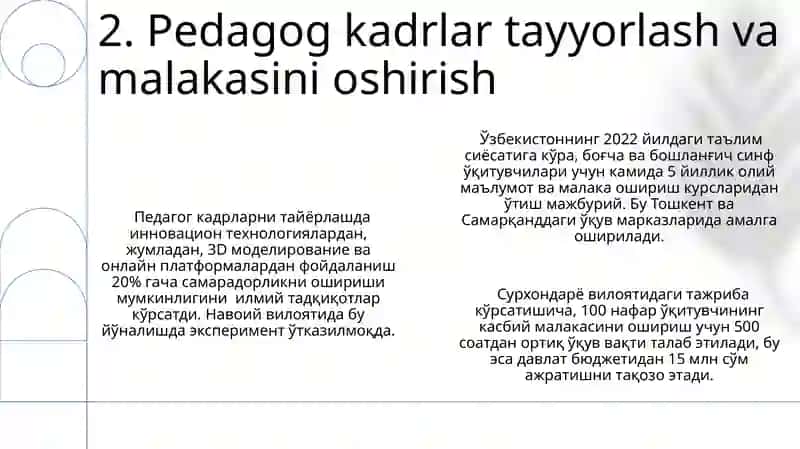 2. Pedagog kadrlar tayyorlash va malakasini oshirish

Педагог кадрларни тайёрлашда инновацион технологиялардан, жумладан, 3D моделирование ва онлайн платформалардан фойдаланиш 20% гача самарадорликни ошириши мумкинлигини илмий тадқиқотлар кўрсатди. Навоий вилоятида бу йўналишда эксперимент ўтказилмоқда.

Ўзбекистоннинг 2022 йилдаги таълим сиёсатига кўра, боғча ва бошланғич синф ўқитувчилари учун камида 5 йиллик олий маълумот ва малака ошириш курсларидан ўтиш мажбурий. Бу Тошкент ва Самарқанддаги ўқув марказларида амалга оширилади.

Сурхондарё вилоятидаги тажриба кўрсатишича, 100 нафар ўқитувчининг касбий малакасини ошириш учун 500 соатдан ортиқ ўқув вақти талаб этилади, бу эса давлат бюджетидан 15 млн сўм ажратишни тақозо этади.